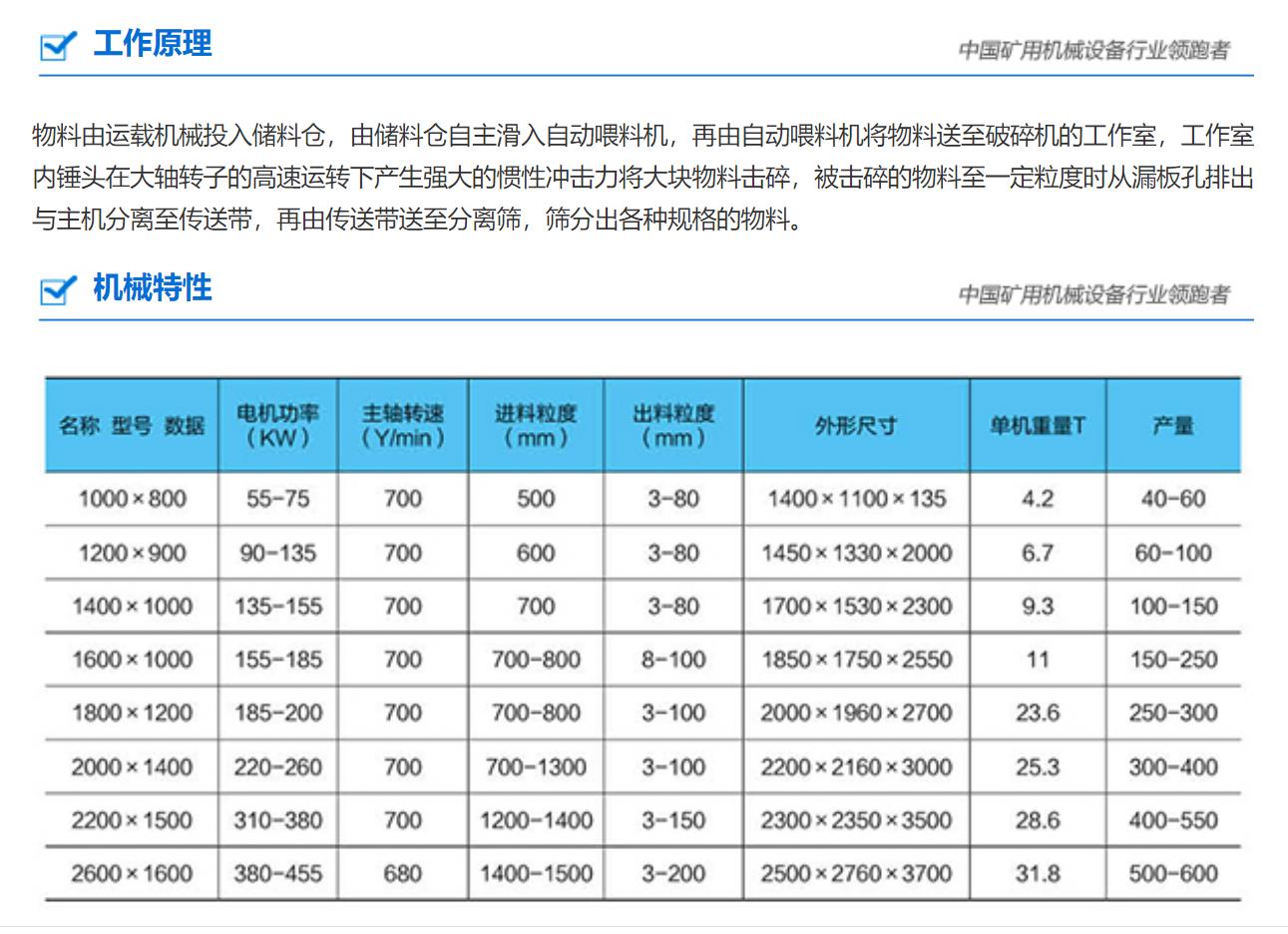 工作原理

中国矿用机械设备行业领跑者

物料由运载机械投入储料仓，由储料仓自主滑入自动喂料机，再由自动喂料机将物料送至破碎机的工作室，工作室内锤头在大轴转子的高速运转下产生强大的惯性冲击力将大块物料击碎，被击碎的物料至一定粒度时从漏板孔排出与主机分离至传送带，再由传送带送至分离筛，筛分出各种规格的物料。

机械特性

中国矿用机械设备行业领跑者

| 名称 型号 数据 | 电机功率（KW） | 主轴转速（Y/min） | 进料粒度（mm） | 出料粒度（mm） | 外形尺寸 | 单机重量T | 产量 |
|---|---|---|---|---|---|---|---|
| 1000×800 | 55-75 | 700 | 500 | 3-80 | 1400×1100×135 | 4.2 | 40-60 |
| 1200×900 | 90-135 | 700 | 600 | 3-80 | 1450×1330×2000 | 6.7 | 60-100 |
| 1400×1000 | 135-155 | 700 | 700 | 3-80 | 1700×1530×2300 | 9.3 | 100-150 |
| 1600×1000 | 155-185 | 700 | 700-800 | 8-100 | 1850×1750×2550 | 11 | 150-250 |
| 1800×1200 | 185-200 | 700 | 700-800 | 3-100 | 2000×1960×2700 | 23.6 | 250-300 |
| 2000×1400 | 220-260 | 700 | 700-1300 | 3-100 | 2200×2160×3000 | 25.3 | 300-400 |
| 2200×1500 | 310-380 | 700 | 1200-1400 | 3-150 | 2300×2350×3500 | 28.6 | 400-550 |
| 2600×1600 | 380-455 | 680 | 1400-1500 | 3-200 | 2500×2760×3700 | 31.8 | 500-600 |